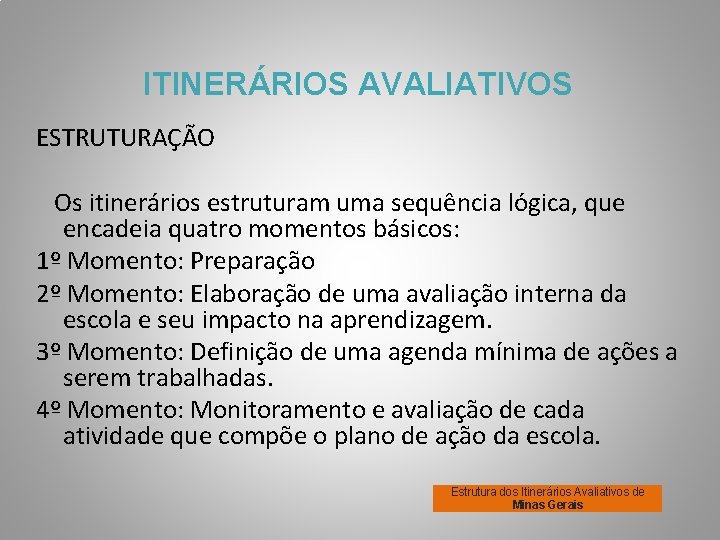 ITINERÁRIOS AVALIATIVOS

ESTRUTURAÇÃO

Os itinerários estruturam uma sequência lógica, que encadeia quatro momentos básicos:

1º Momento: Preparação

2º Momento: Elaboração de uma avaliação interna da escola e seu impacto na aprendizagem.

3º Momento: Definição de uma agenda mínima de ações a serem trabalhadas.

4º Momento: Monitoramento e avaliação de cada atividade que compõe o plano de ação da escola.

Estrutura dos Itinerários Avaliativos de Minas Gerais